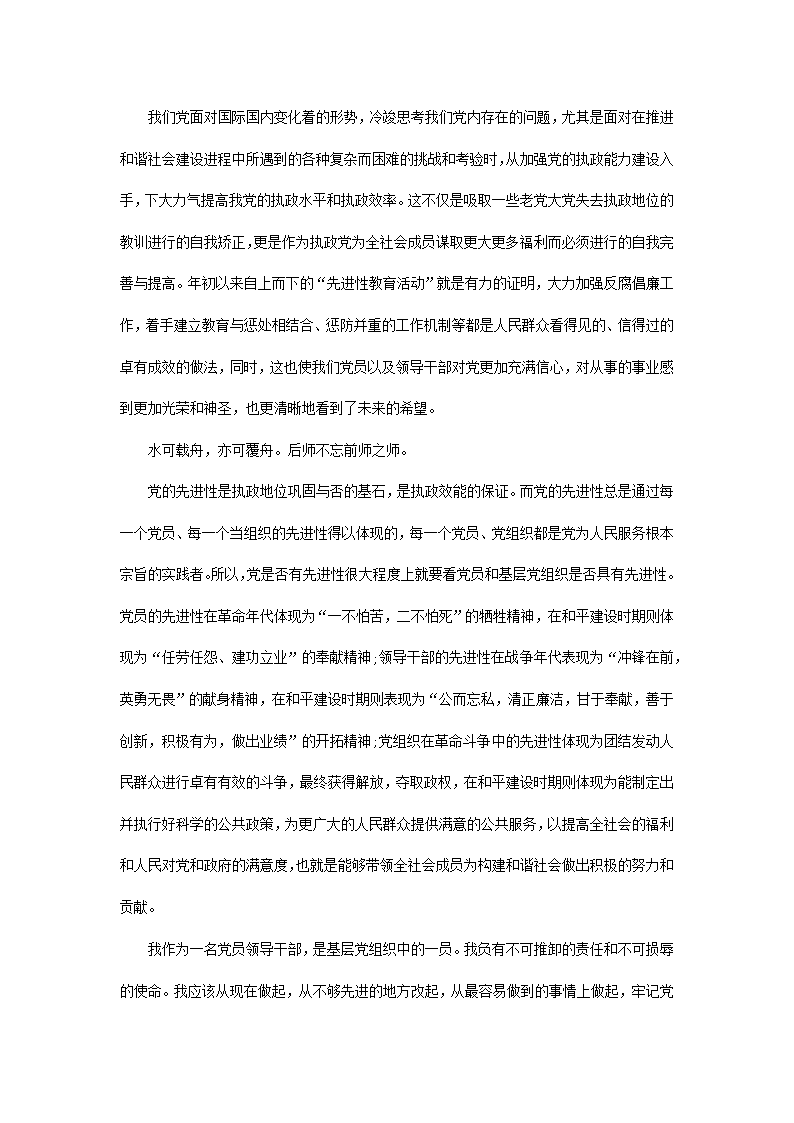 我们党面对国际国内变化着的形势，冷竣思考我们党内存在的问题，尤其是面对在推进和谐社会建设进程中所遇到的各种复杂而困难的挑战和考验时，从加强党的执政能力建设入手，下大力气提高我党的执政水平和执政效率。这不仅是吸取一些老党大党失去执政地位的教训进行的自我矫正，更是作为执政党为全社会成员谋取更大更多福利而必须进行的自我完善与提高。年初以来自上而下的“先进性教育活动”就是有力的证明，大力加强反腐倡廉工作，着手建立教育与惩处相结合、惩防并重的工作机制等都是人民群众看得见的、信得过的卓有成效的做法，同时，这也使我们党员以及领导干部对党更加充满信心，对从事的事业感到更加光荣和神圣，也更清晰地看到了未来的希望。

水可载舟，亦可覆舟。后师不忘前师之师。

党的先进性是执政地位巩固与否的基石，是执政效能的保证。而党的先进性总是通过每一个党员、每一个当组织的先进性得以体现的，每一个党员、党组织都是党为人民服务根本宗旨的实践者。所以，党是否有先进性很大程度上就要看党员和基层党组织是否具有先进性。党员的先进性在革命年代体现为“一不怕苦，二不怕死”的牺牲精神，在和平建设时期则体现为“任劳任怨、建功立业”的奉献精神；领导干部的先进性在战争年代表现为“冲锋在前，英勇无畏”的献身精神，在和平建设时期则表现为“公而忘私，清正廉洁，甘于奉献，善于创新，积极有为，做出业绩”的开拓精神；党组织在革命斗争中的先进性体现为团结发动人民群众进行卓有有效的斗争，最终获得解放，夺取政权，在和平建设时期则体现为能制定出并执行好科学的公共政策，为更广大的人民群众提供满意的公共服务，以提高全社会的福利和人民对党和政府的满意度，也就是能够带领全社会成员为构建和谐社会做出积极的努力和贡献。

我作为一名党员领导干部，是基层党组织中的一员。我负有不可推卸的责任和不可损辱的使命。我应该从现在做起，从不够先进的地方改起，从最容易做到的事情上做起，牢记党